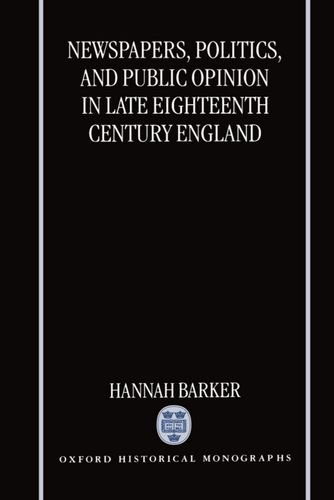 NEWSPAPERS, POLITICS, AND PUBLIC OPINION IN LATE EIGHTEENTH CENTURY ENGLAND

HANNAH BARKER

OXFORD HISTORICAL MONOGRAPHS